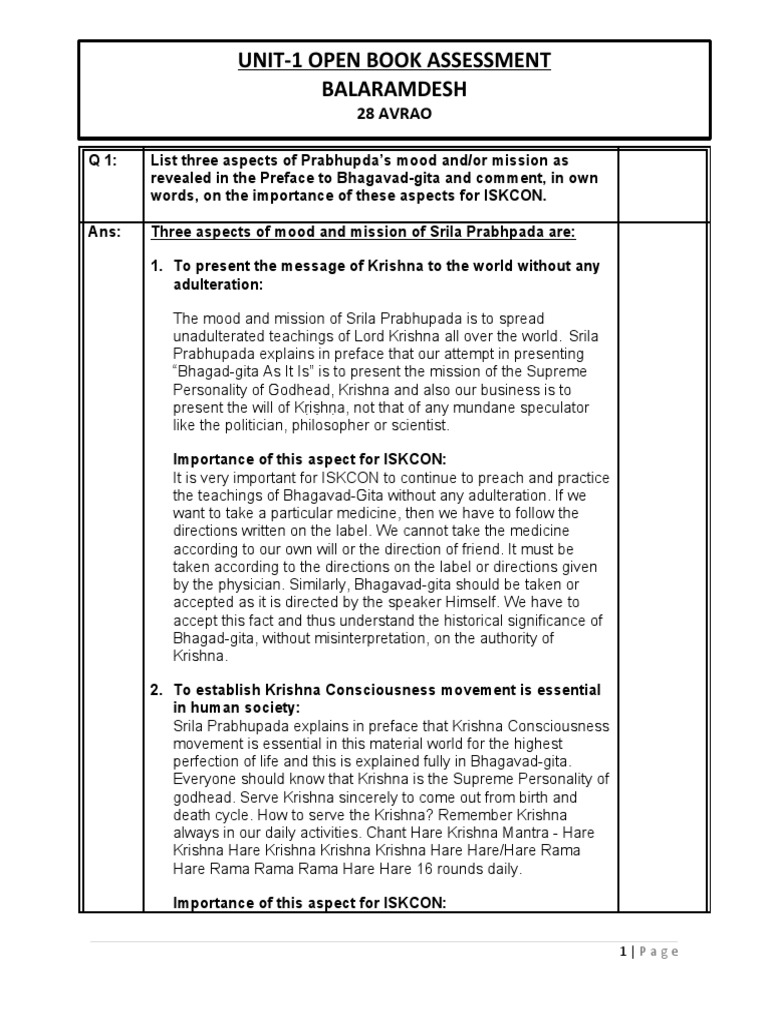 UNIT-1 OPEN BOOK ASSESSMENT
BALARAMDESH
28 AVRAO

| Q 1: | List three aspects of Prabhupda's mood and/or mission as revealed in the Preface to Bhagavad-gita and comment, in own words, on the importance of these aspects for ISKCON. | |
|---|---|---|
| Ans: | Three aspects of mood and mission of Srila Prabhpada are:<br><br>1. To present the message of Krishna to the world without any adulteration:<br><br>The mood and mission of Srila Prabhupada is to spread unadulterated teachings of Lord Krishna all over the world. Srila Prabhupada explains in preface that our attempt in presenting "Bhagad-gita As It Is" is to present the mission of the Supreme Personality of Godhead, Krishna and also our business is to present the will of Krishna, not that of any mundane speculator like the politician, philosopher or scientist.<br><br>Importance of this aspect for ISKCON:<br>It is very important for ISKCON to continue to preach and practice the teachings of Bhagavad-Gita without any adulteration. If we want to take a particular medicine, then we have to follow the directions written on the label. We cannot take the medicine according to our own will or the direction of friend. It must be taken according to the directions on the label or directions given by the physician. Similarly, Bhagavad-gita should be taken or accepted as it is directed by the speaker Himself. We have to accept this fact and thus understand the historical significance of Bhagad-gita, without misinterpretation, on the authority of Krishna.<br><br>2. To establish Krishna Consciousness movement is essential in human society:<br>Srila Prabhupada explains in preface that Krishna Consciousness movement is essential in this material world for the highest perfection of life and this is explained fully in Bhagavad-gita. Everyone should know that Krishna is the Supreme Personality of godhead. Serve Krishna sincerely to come out from birth and death cycle. How to serve the Krishna? Remember Krishna always in our daily activities. Chant Hare Krishna Mantra - Hare Krishna Hare Krishna Krishna Krishna Hare Hare/Hare Rama Hare Rama Rama Rama Hare Hare 16 rounds daily.<br><br>Importance of this aspect for ISKCON: | |

1 | Page